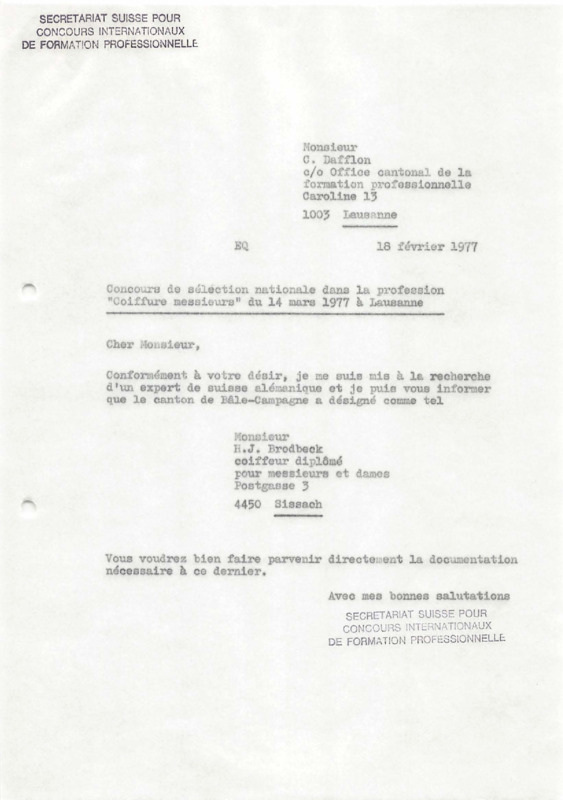 SECRETARIAT SUISSE POUR
CONCOURS INTERNATIONAUX
DE FORMATION PROFESSIONNELLE

Monsieur
C. Dafflon
c/o Office cantonal de la formation professionnelle
Caroline 13
1003 Lausanne

EQ

18 février 1977

Concours de sélection nationale dans la profession "Coiffure messieurs" du 14 mars 1977 à Lausanne

Cher Monsieur,

Conformément à votre désir, je me suis mis à la recherche d'un expert de suisse alémanique et je puis vous informer que le canton de Bâle-Campagne a désigné comme tel

Monsieur
H.J. Brodbeck
coiffeur diplômé
pour messieurs et dames
Postgasse 3
4450 Sissach

Vous voudrez bien faire parvenir directement la documentation nécessaire à ce dernier.

Avec mes bonnes salutations

SECRETARIAT SUISSE POUR
CONCOURS INTERNATIONAUX
DE FORMATION PROFESSIONNELLE